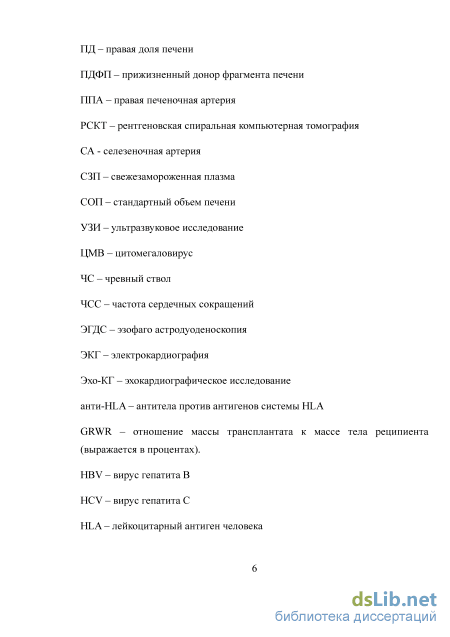 ПД – правая доля печени

ПДФП – прижизненный донор фрагмента печени

ППА – правая печеночная артерия

РСКТ – рентгеновская спиральная компьютерная томография

СА - селезеночная артерия

СЗП – свежезамороженная плазма

СОП – стандартный объем печени

УЗИ – ультразвуковое исследование

ЦМВ – цитомегаловирус

ЧС – чревный ствол

ЧСС – частота сердечных сокращений

ЭГДС – эзофаго астродуоденоскопия

ЭКГ – электрокардиография

Эхо-КГ – эхокардиографическое исследование

анти-HLA – антитела против антигенов системы HLA

GRWR – отношение массы трансплантата к массе тела реципиента (выражается в процентах).

HBV – вирус гепатита В

HCV – вирус гепатита С

HLA – лейкоцитарный антиген человека

6

dsLib.net
библиотека диссертаций